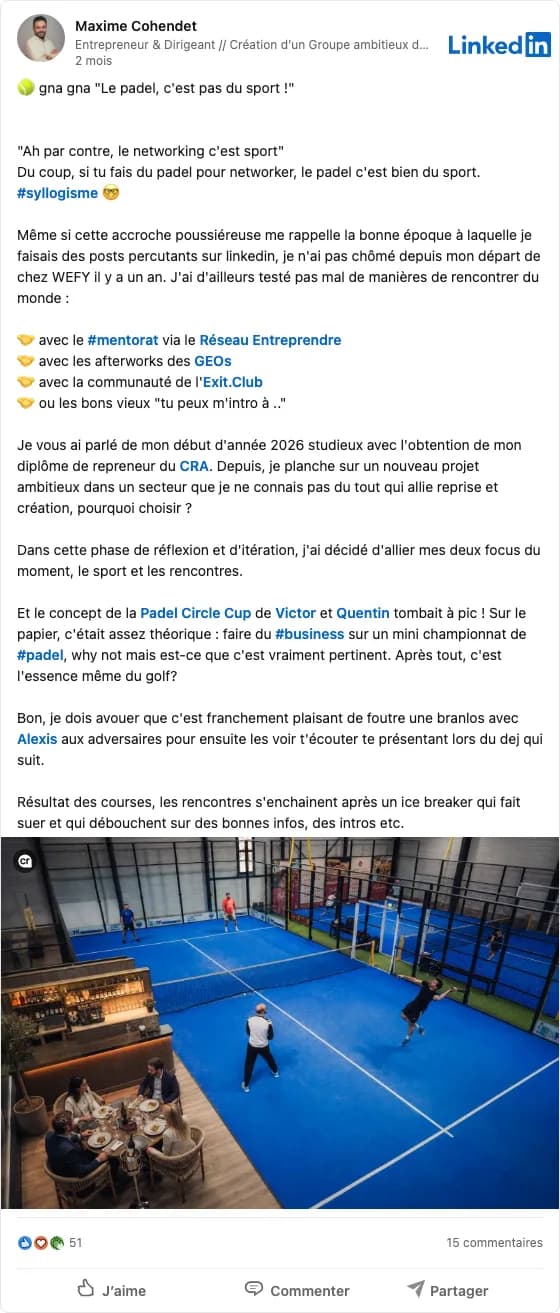 Maxime Cohendet
Entrepreneur & Dirigeant // Création d'un Groupe ambitieux d...
2 mois

LinkedIn

🎾 gna gna "Le padel, c'est pas du sport !"

"Ah par contre, le networking c'est sport"
Du coup, si tu fais du padel pour networker, le padel c'est bien du sport.
#syllogisme 🤓

Même si cette accroche poussiéreuse me rappelle la bonne époque à laquelle je faisais des posts percutants sur linkedin, je n'ai pas chômé depuis mon départ de chez WEFY il y a un an. J'ai d'ailleurs testé pas mal de manières de rencontrer du monde :

🤝 avec le #mentorat via le Réseau Entreprendre
🤝 avec les afterworks des GEOs
🤝 avec la communauté de l'Exit.Club
🤝 ou les bons vieux "tu peux m'intro à .."

Je vous ai parlé de mon début d'année 2026 studieux avec l'obtention de mon diplôme de repreneur du CRA. Depuis, je planche sur un nouveau projet ambitieux dans un secteur que je ne connais pas du tout qui allie reprise et création, pourquoi choisir ?

Dans cette phase de réflexion et d'itération, j'ai décidé d'allier mes deux focus du moment, le sport et les rencontres.

Et le concept de la Padel Circle Cup de Victor et Quentin tombait à pic ! Sur le papier, c'était assez théorique : faire du #business sur un mini championnat de #padel, why not mais est-ce que c'est vraiment pertinent. Après tout, c'est l'essence même du golf?

Bon, je dois avouer que c'est franchement plaisant de foutre une branlos avec Alexis aux adversaires pour ensuite les voir t'écouter te présentant lors du dej qui suit.

Résultat des courses, les rencontres s'enchainent après un ice breaker qui fait suer et qui débouchent sur des bonnes infos, des intros etc.

51
15 commentaires

J'aime
Commenter
Partager